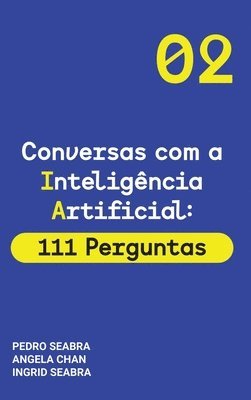 02

Conversas com a Inteligência Artificial:

111 Perguntas

PEDRO SEABRA
ANGELA CHAN
INGRID SEABRA